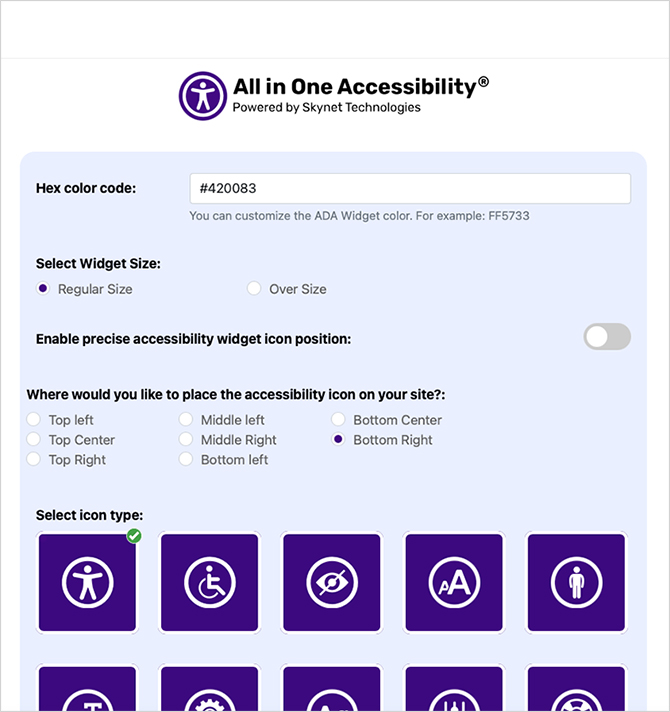 All in One Accessibility®
Powered by Skynet Technologies

Hex color code: #420083
You can customize the ADA Widget color. For example: FF5733

Select Widget Size:
Regular Size
Over Size

Enable precise accessibility widget icon position:

Where would you like to place the accessibility icon on your site?:
Top left
Top Center
Top Right
Middle left
Middle Right
Bottom left
Bottom Center
Bottom Right

Select icon type:

AA